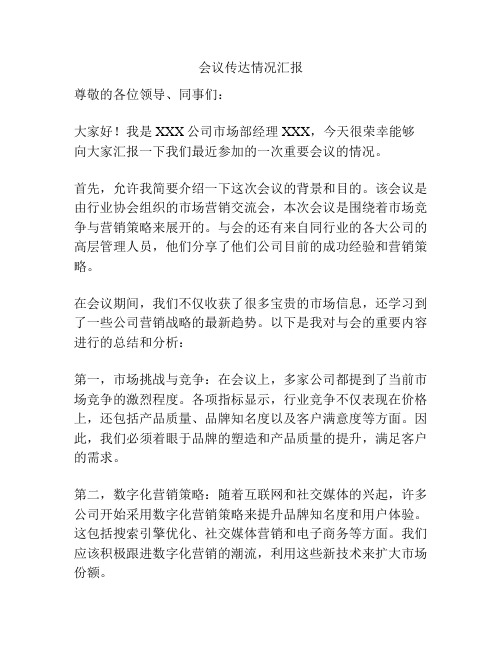 会议传达情况汇报

尊敬的各位领导、同事们：

大家好！我是 XXX 公司市场部经理 XXX，今天很荣幸能够向大家汇报一下我们最近参加的一次重要会议的情况。

首先，允许我简要介绍一下这次会议的背景和目的。该会议是由行业协会组织的市场营销交流会，本次会议是围绕着市场竞争与营销策略来展开的。与会的还有来自同行业的各大公司的高层管理人员，他们分享了他们公司目前的成功经验和营销策略。

在会议期间，我们不仅收获了很多宝贵的市场信息，还学习到了一些公司营销战略的最新趋势。以下是我对与会的重要内容进行的总结和分析：

第一，市场挑战与竞争：在会议上，多家公司都提到了当前市场竞争的激烈程度。各项指标显示，行业竞争不仅表现在价格上，还包括产品质量、品牌知名度以及客户满意度等方面。因此，我们必须着眼于品牌的塑造和产品质量的提升，满足客户的需求。

第二，数字化营销策略：随着互联网和社交媒体的兴起，许多公司开始采用数字化营销策略来提升品牌知名度和用户体验。这包括搜索引擎优化、社交媒体营销和电子商务等方面。我们应该积极跟进数字化营销的潮流，利用这些新技术来扩大市场份额。